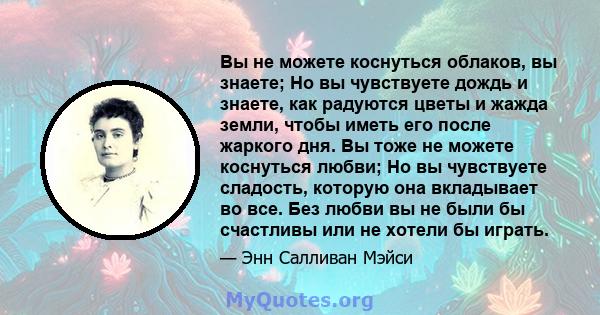 Вы не можете коснуться облаков, вы знаете; Но вы чувствуете дождь и знаете, как радуются цветы и жажда земли, чтобы иметь его после жаркого дня. Вы тоже не можете коснуться любви; Но вы чувствуете сладость, которую она вкладывает во все. Без любви вы не были бы счастливы или не хотели бы играть.

— Энн Салливан Мэйси

MyQuotes.org